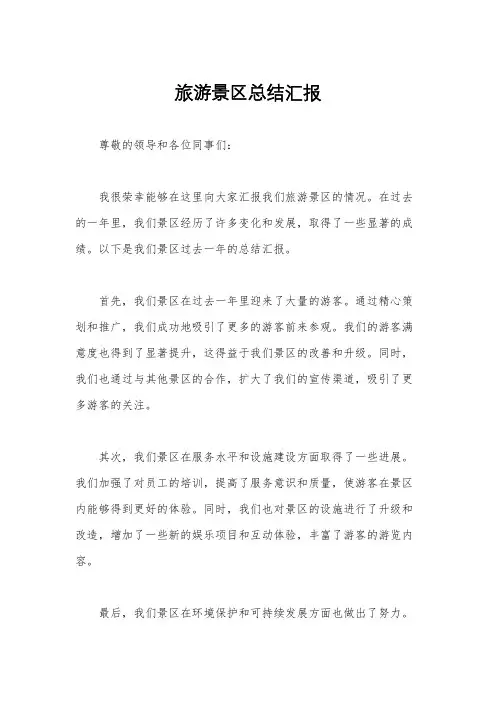 旅游景区总结汇报

尊敬的领导和各位同事们：

我很荣幸能够在这里向大家汇报我们旅游景区的情况。在过去的一年里，我们景区经历了许多变化和发展，取得了一些显著的成绩。以下是我们景区过去一年的总结汇报。

首先，我们景区在过去一年里迎来了大量的游客。通过精心策划和推广，我们成功地吸引了更多的游客前来参观。我们的游客满意度也得到了显著提升，这得益于我们景区的改善和升级。同时，我们也通过与其他景区的合作，扩大了我们的宣传渠道，吸引了更多游客的关注。

其次，我们景区在服务水平和设施建设方面取得了一些进展。我们加强了对员工的培训，提高了服务意识和质量，使游客在景区内能够得到更好的体验。同时，我们也对景区的设施进行了升级和改造，增加了一些新的娱乐项目和互动体验，丰富了游客的游览内容。

最后，我们景区在环境保护和可持续发展方面也做出了努力。